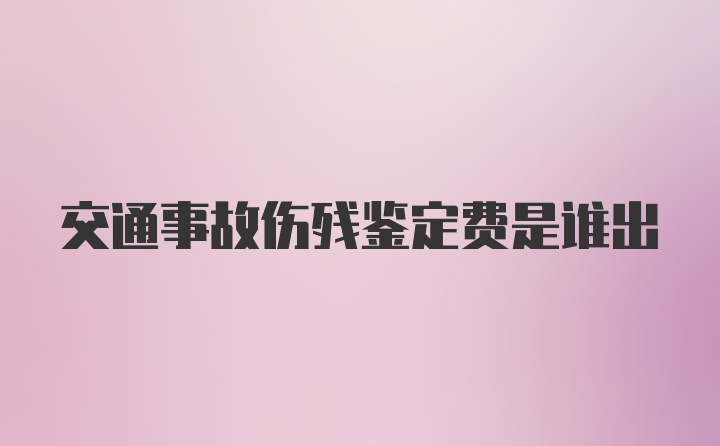 交通事故伤残鉴定费是谁出